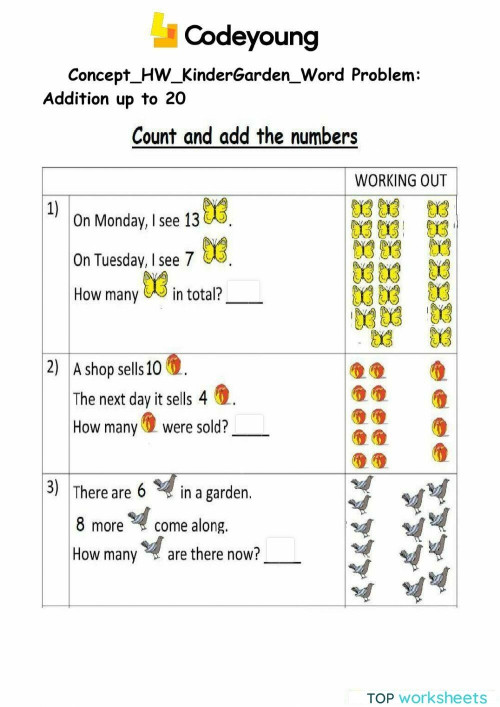 Codeyoung

Concept_HW_KinderGarden_Word Problem: Addition up to 20

Count and add the numbers

| | | WORKING OUT |
|---|---|---|
| 1) | On Monday, I see 13 . On Tuesday, I see 7 . How many in total? ____ | |
| 2) | A shop sells 10 . The next day it sells 4 . How many were sold? ____ | |
| 3) | There are 6 in a garden. 8 more come along. How many are there now? ____ | |

TOP worksheets